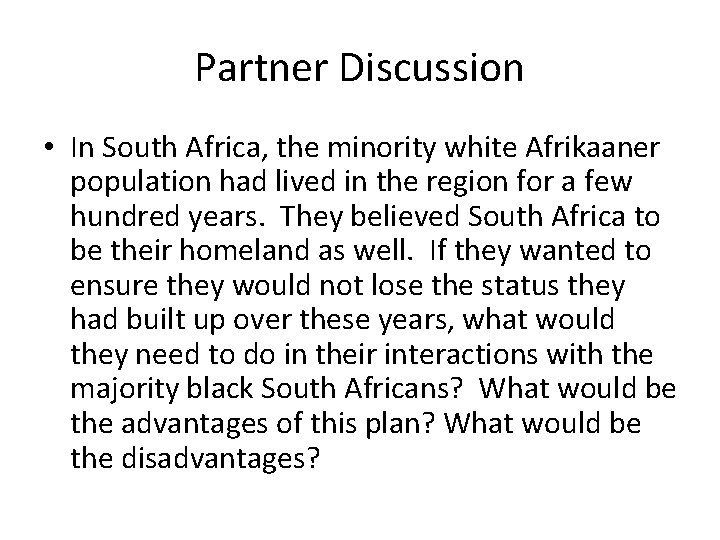 Partner Discussion

• In South Africa, the minority white Afrikaaner population had lived in the region for a few hundred years. They believed South Africa to be their homeland as well. If they wanted to ensure they would not lose the status they had built up over these years, what would they need to do in their interactions with the majority black South Africans? What would be the advantages of this plan? What would be the disadvantages?